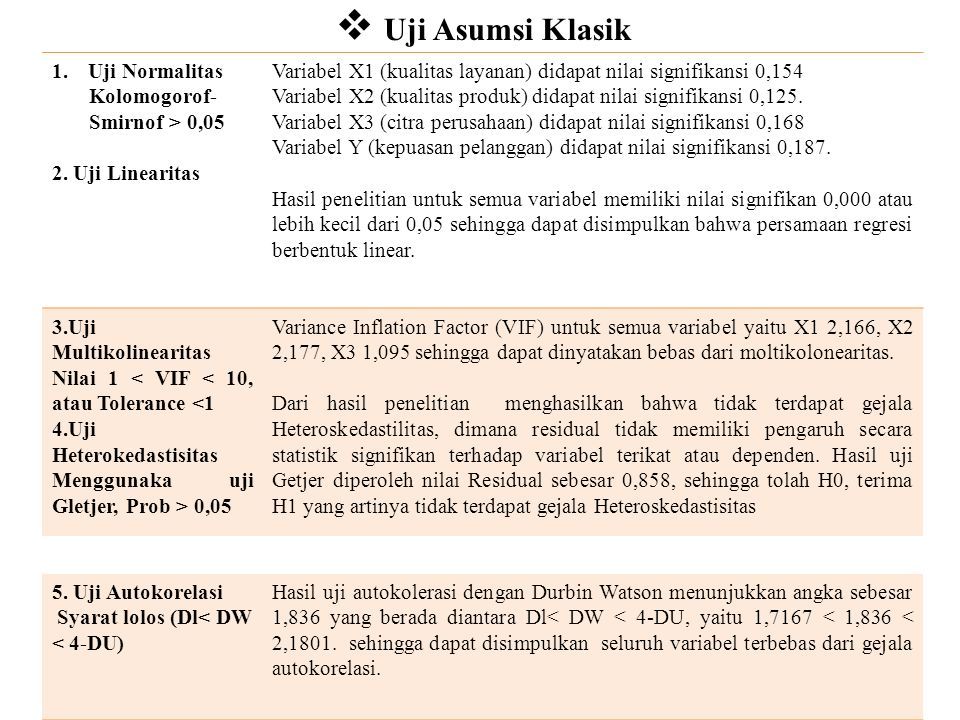 ❖ Uji Asumsi Klasik

| | |
|---|---|
| 1. Uji Normalitas Kolomogorof-Smirnof > 0,05<br><br>2. Uji Linearitas | Variabel X1 (kualitas layanan) didapat nilai signifikansi 0,154<br>Variabel X2 (kualitas produk) didapat nilai signifikansi 0,125.<br>Variabel X3 (citra perusahaan) didapat nilai signifikansi 0,168<br>Variabel Y (kepuasan pelanggan) didapat nilai signifikansi 0,187.<br><br>Hasil penelitian untuk semua variabel memiliki nilai signifikan 0,000 atau lebih kecil dari 0,05 sehingga dapat disimpulkan bahwa persamaan regresi berbentuk linear. |
| 3.Uji Multikolinearitas Nilai 1 < VIF < 10, atau Tolerance <1<br>4.Uji Heterokedastisitas Menggunaka uji Gletjer, Prob > 0,05 | Variance Inflation Factor (VIF) untuk semua variabel yaitu X1 2,166, X2 2,177, X3 1,095 sehingga dapat dinyatakan bebas dari moltikolonearitas.<br><br>Dari hasil penelitian menghasilkan bahwa tidak terdapat gejala Heteroskedastilitas, dimana residual tidak memiliki pengaruh secara statistik signifikan terhadap variabel terikat atau dependen. Hasil uji Getjer diperoleh nilai Residual sebesar 0,858, sehingga tolah H0, terima H1 yang artinya tidak terdapat gejala Heteroskedastisitas |
| 5. Uji Autokorelasi Syarat lolos (Dl< DW < 4-DU) | Hasil uji autokolerasi dengan Durbin Watson menunjukkan angka sebesar 1,836 yang berada diantara Dl< DW < 4-DU, yaitu 1,7167 < 1,836 < 2,1801. sehingga dapat disimpulkan seluruh variabel terbebas dari gejala autokorelasi. |